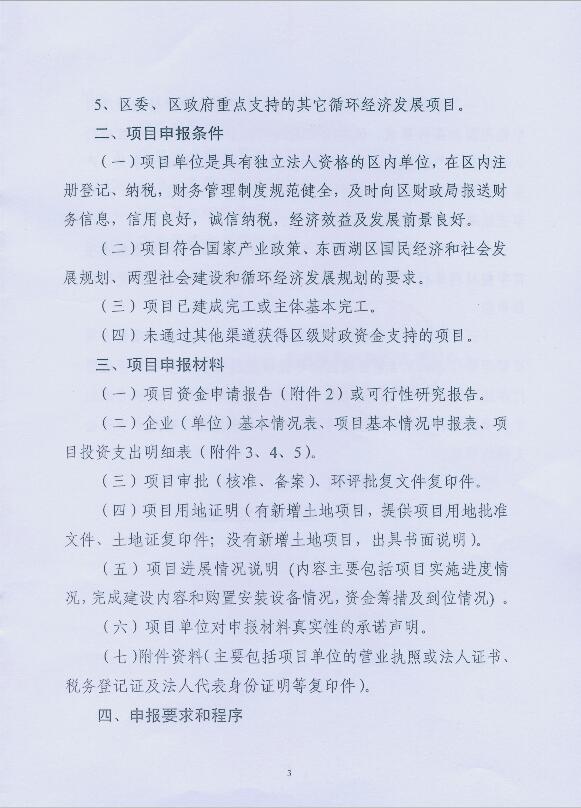 5、区委、区政府重点支持的其它循环经济发展项目。

二、项目申报条件

（一）项目单位是具有独立法人资格的区内单位，在区内注册登记、纳税，财务管理制度规范健全，及时向区财政局报送财务信息，信用良好，诚信纳税，经济效益及发展前景良好。

（二）项目符合国家产业政策、东西湖区国民经济和社会发展规划、两型社会建设和循环经济发展规划的要求。

（三）项目已建成完工或主体基本完工。

（四）未通过其他渠道获得区级财政资金支持的项目。

三、项目申报材料

（一）项目资金申请报告（附件2）或可行性研究报告。

（二）企业（单位）基本情况表、项目基本情况申报表、项目投资支出明细表（附件3、4、5）。

（三）项目审批（核准、备案）、环评批复文件复印件。

（四）项目用地证明（有新增土地项目，提供项目用地批准文件、土地证复印件；没有新增土地项目，出具书面说明）。

（五）项目进展情况说明（内容主要包括项目实施进度情况，完成建设内容和购置安装设备情况，资金筹措及到位情况）。

（六）项目单位对申报材料真实性的承诺声明。

（七）附件资料（主要包括项目单位的营业执照或法人证书、税务登记证及法人代表身份证明等复印件）。

四、申报要求和程序

3